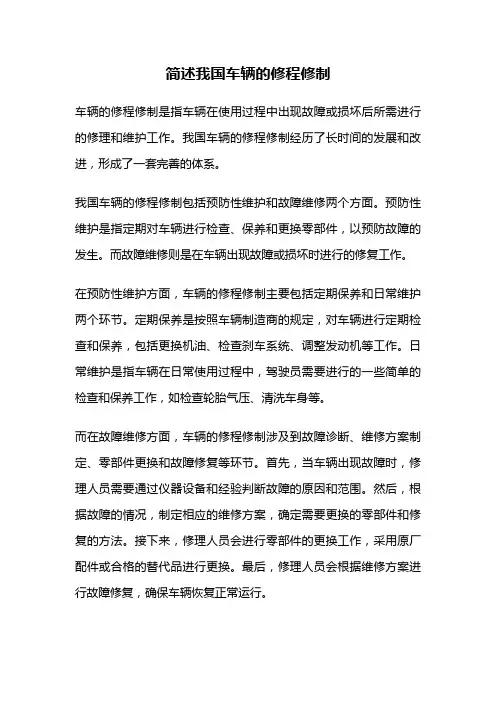 简述我国车辆的修程修制

车辆的修程修制是指车辆在使用过程中出现故障或损坏后所需进行的修理和维护工作。我国车辆的修程修制经历了长时间的发展和改进，形成了一套完善的体系。

我国车辆的修程修制包括预防性维护和故障维修两个方面。预防性维护是指定期对车辆进行检查、保养和更换零部件，以预防故障的发生。而故障维修则是在车辆出现故障或损坏时进行的修复工作。

在预防性维护方面，车辆的修程修制主要包括定期保养和日常维护两个环节。定期保养是按照车辆制造商的规定，对车辆进行定期检查和保养，包括更换机油、检查刹车系统、调整发动机等工作。日常维护是指车辆在日常使用过程中，驾驶员需要进行的一些简单的检查和保养工作，如检查轮胎气压、清洗车身等。

而在故障维修方面，车辆的修程修制涉及到故障诊断、维修方案制定、零部件更换和故障修复等环节。首先，当车辆出现故障时，修理人员需要通过仪器设备和经验判断故障的原因和范围。然后，根据故障的情况，制定相应的维修方案，确定需要更换的零部件和修复的方法。接下来，修理人员会进行零部件的更换工作，采用原厂配件或合格的替代品进行更换。最后，修理人员会根据维修方案进行故障修复，确保车辆恢复正常运行。